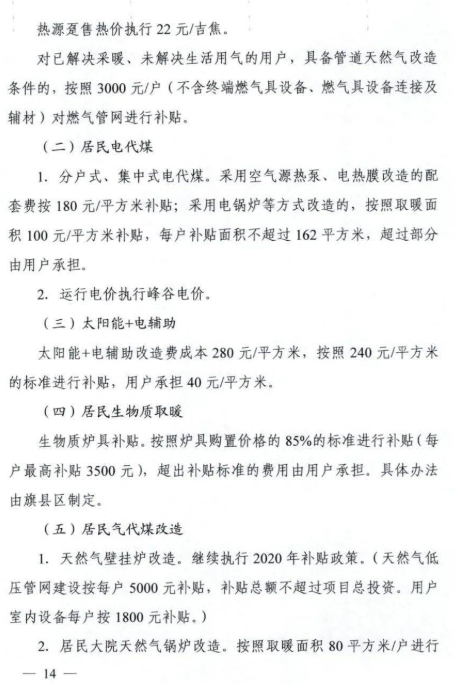 热源趸售热价执行 22 元/吉焦。

对已解决采暖、未解决生活用气的用户，具备管道天然气改造条件的，按照 3000 元/户（不含终端燃气具设备、燃气具设备连接及辅材）对燃气管网进行补贴。

（二）居民电代煤

1. 分户式、集中式电代煤。采用空气源热泵、电热膜改造的配套费按 180 元/平方米补贴；采用电锅炉等方式改造的，按照取暖面积 100 元/平方米补贴，每户补贴面积不超过 162 平方米，超过部分由用户承担。

2. 运行电价执行峰谷电价。

（三）太阳能+电辅助

太阳能+电辅助改造费成本 280 元/平方米，按照 240 元/平方米的标准进行补贴，用户承担 40 元/平方米。

（四）居民生物质取暖

生物质炉具补贴。按照炉具购置价格的 85%的标准进行补贴（每户最高补贴 3500 元），超出补贴标准的费用由用户承担。具体办法由旗县区制定。

（五）居民气代煤改造

1. 天然气壁挂炉改造。继续执行 2020 年补贴政策。（天然气低压管网建设按每户 5000 元补贴，补贴总额不超过项目总投资。用户室内设备每户按 1800 元补贴。）

2. 居民大院天然气锅炉改造。按照取暖面积 80 平方米/户进行

— 14 —